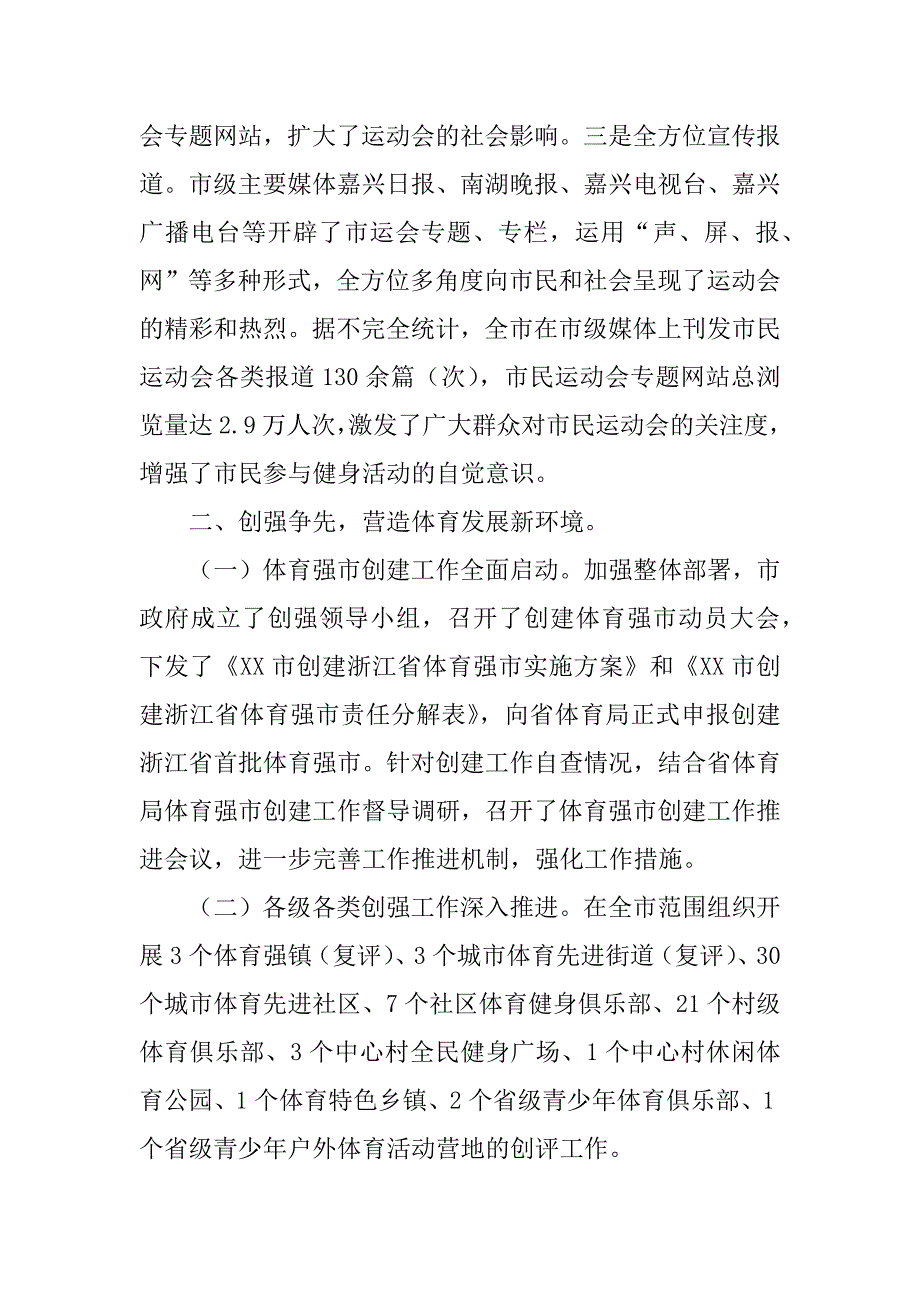 会专题网站，扩大了运动会的社会影响。三是全方位宣传报道。市级主要媒体嘉兴日报、南湖晚报、嘉兴电视台、嘉兴广播电台等开辟了市运会专题、专栏，运用“声、屏、报、网”等多种形式，全方位多角度向市民和社会呈现了运动会的精彩和热烈。据不完全统计，全市在市级媒体上刊发市民运动会各类报道130余篇（次），市民运动会专题网站总浏览量达2.9万人次，激发了广大群众对市民运动会的关注度，增强了市民参与健身活动的自觉意识。

二、创强争先，营造体育发展新环境。

（一）体育强市创建工作全面启动。加强整体部署，市政府成立了创强领导小组，召开了创建体育强市动员大会，下发了《XX市创建浙江省体育强市实施方案》和《XX市创建浙江省体育强市责任分解表》，向省体育局正式申报创建浙江省首批体育强市。针对创建工作自查情况，结合省体育局体育强市创建工作督导调研，召开了体育强市创建工作推进会议，进一步完善工作推进机制，强化工作措施。

（二）各级各类创强工作深入推进。在全市范围组织开展3个体育强镇（复评）、3个城市体育先进街道（复评）、30个城市体育先进社区、7个社区体育健身俱乐部、21个村级体育俱乐部、3个中心村全民健身广场、1个中心村休闲体育公园、1个体育特色乡镇、2个省级青少年体育俱乐部、1个省级青少年户外体育活动营地的创评工作。